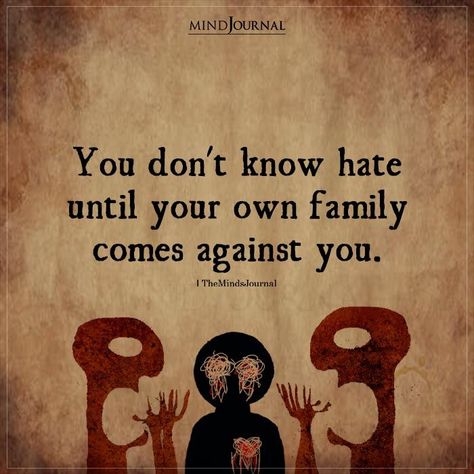 MINDJOURNAL

You don't know hate until your own family comes against you.

| TheMindsJournal